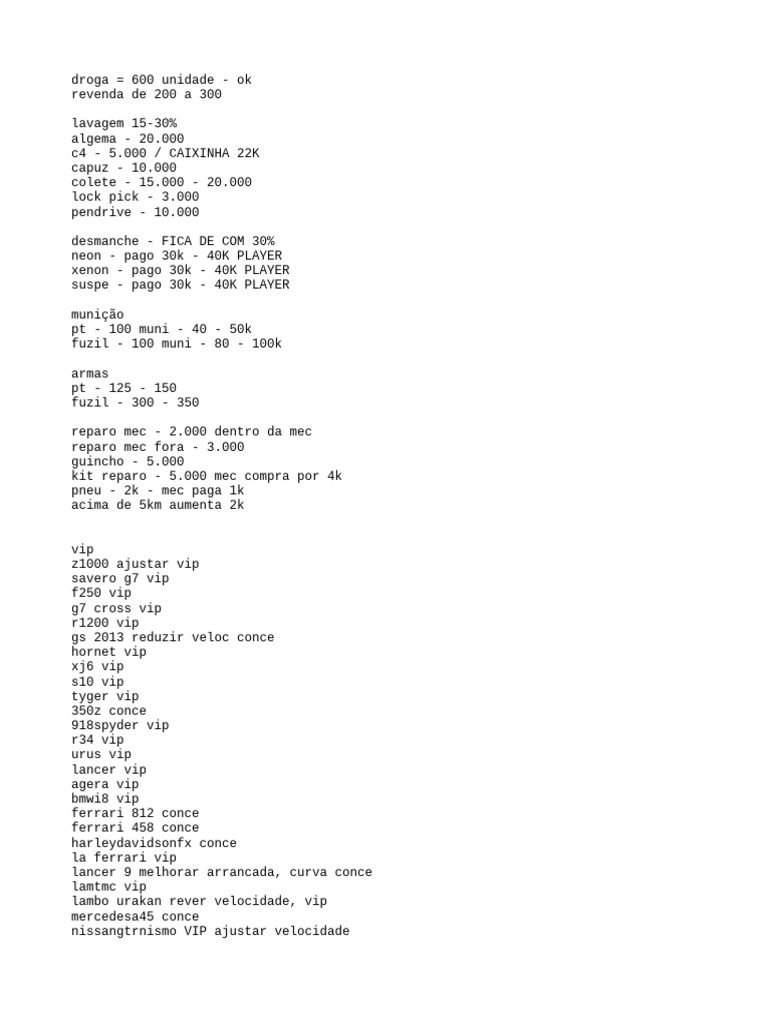 droga = 600 unidade - ok
revenda de 200 a 300

lavagem 15-30%
algema - 20.000
c4 - 5.000 / CAIXINHA 22K
capuz - 10.000
colete - 15.000 - 20.000
lock pick - 3.000
pendrive - 10.000

desmanche - FICA DE COM 30%
neon - pago 30k - 40K PLAYER
xenon - pago 30k - 40K PLAYER
suspe - pago 30k - 40K PLAYER

munição
pt - 100 muni - 40 - 50k
fuzil - 100 muni - 80 - 100k

armas
pt - 125 - 150
fuzil - 300 - 350

reparo mec - 2.000 dentro da mec
reparo mec fora - 3.000
guincho - 5.000
kit reparo - 5.000 mec compra por 4k
pneu - 2k - mec paga 1k
acima de 5km aumenta 2k

vip
z1000 ajustar vip
savero g7 vip
f250 vip
g7 cross vip
r1200 vip
gs 2013 reduzir veloc conce
hornet vip
xj6 vip
s10 vip
tyger vip
350z conce
918spyder vip
r34 vip
urus vip
lancer vip
agera vip
bmwi8 vip
ferrari 812 conce
ferrari 458 conce
harleydavidsonfx conce
la ferrari vip
lancer 9 melhorar arrancada, curva conce
lamtmc vip
lambo urakan rever velocidade, vip
mercedesa45 conce
nissangtrnismo VIP ajustar velocidade